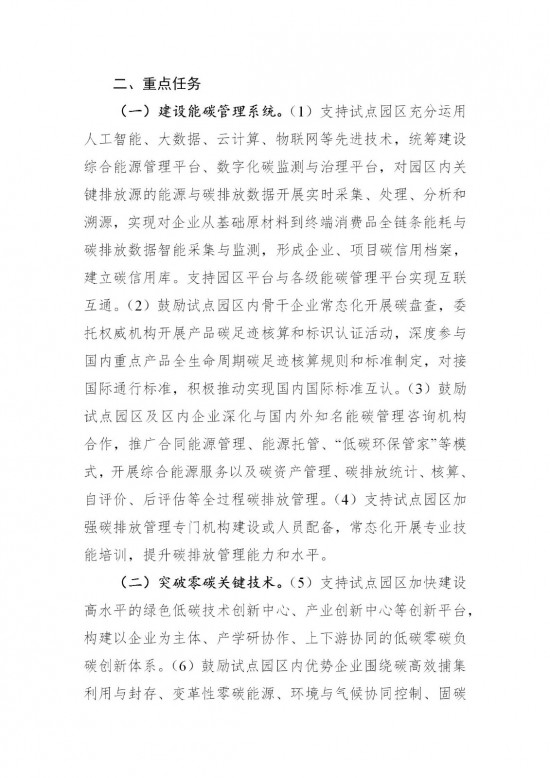 二、重点任务

（一）建设能碳管理系统。（1）支持试点园区充分运用人工智能、大数据、云计算、物联网等先进技术，统筹建设综合能源管理平台、数字化碳监测与治理平台，对园区内关键排放源的能源与碳排放数据开展实时采集、处理、分析和溯源，实现对企业从基础原材料到终端消费品全链条能耗与碳排放数据智能采集与监测，形成企业、项目碳信用档案，建立碳信用库。支持园区平台与各级能碳管理平台实现互联互通。（2）鼓励试点园区内骨干企业常态化开展碳盘查，委托权威机构开展产品碳足迹核算和标识认证活动，深度参与国内重点产品全生命周期碳足迹核算规则和标准制定，对接国际通行标准，积极推动实现国内国际标准互认。（3）鼓励试点园区及区内企业深化与国内外知名能碳管理咨询机构合作，推广合同能源管理、能源托管、“低碳环保管家”等模式，开展综合能源服务以及碳资产管理、碳排放统计、核算、自评价、后评估等全过程碳排放管理。（4）支持试点园区加强碳排放管理专门机构建设或人员配备，常态化开展专业技能培训，提升碳排放管理能力和水平。

（二）突破零碳关键技术。（5）支持试点园区加快建设高水平的绿色低碳技术创新中心、产业创新中心等创新平台，构建以企业为主体、产学研协作、上下游协同的低碳零碳负碳创新体系。（6）鼓励试点园区内优势企业围绕碳高效捕集利用与封存、变革性零碳能源、环境与气候协同控制、固碳